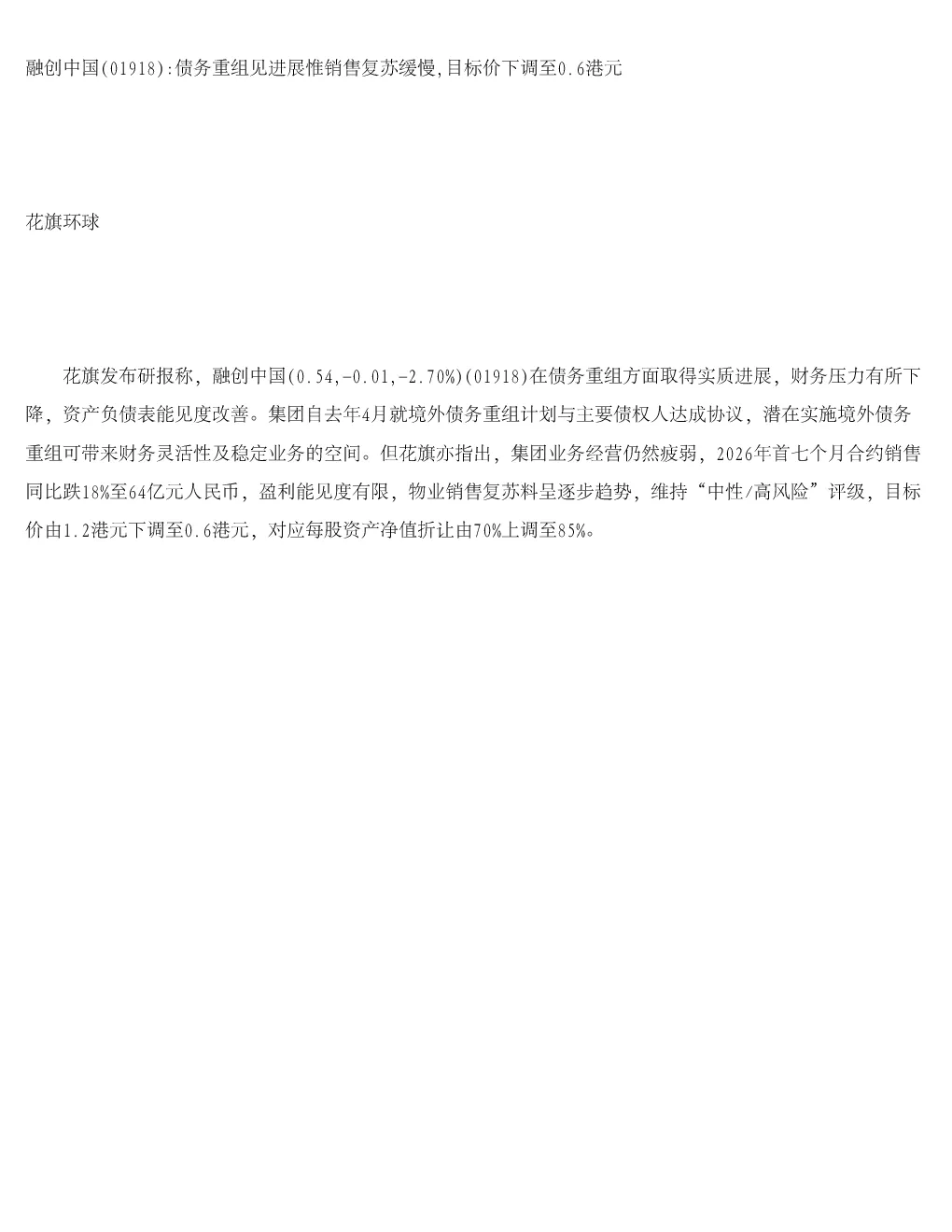 融创中国(01918):债务重组见进展惟销售复苏缓慢,目标价下调至0.6港元

花旗环球

花旗发布研报称，融创中国(0.54,-0.01,-2.70%)(01918)在债务重组方面取得实质进展，财务压力有所下降，资产负债表能见度改善。集团自去年4月就境外债务重组计划与主要债权人达成协议，潜在实施境外债务重组可带来财务灵活性及稳定业务的空间。但花旗亦指出，集团业务经营仍然疲弱，2026年首七个月合约销售同比跌18%至64亿元人民币，盈利能见度有限，物业销售复苏料呈逐步趋势，维持“中性/高风险”评级，目标价由1.2港元下调至0.6港元，对应每股资产净值折让由70%上调至85%。